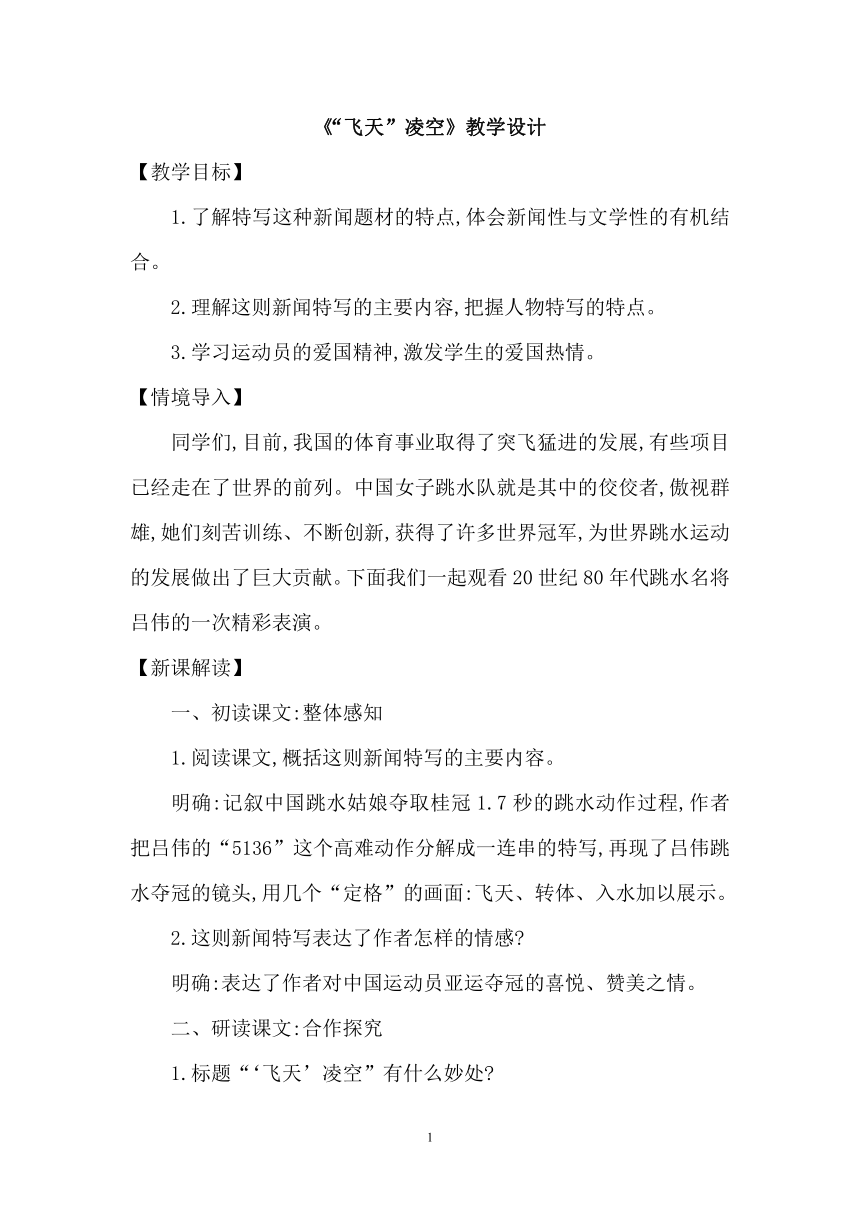 《“飞天”凌空》教学设计

【教学目标】

1.了解特写这种新闻题材的特点,体会新闻性与文学性的有机结合。

2.理解这则新闻特写的主要内容,把握人物特写的特点。

3.学习运动员的爱国精神,激发学生的爱国热情。

【情境导入】

同学们,目前,我国的体育事业取得了突飞猛进的发展,有些项目已经走在了世界的前列。中国女子跳水队就是其中的佼佼者,傲视群雄,她们刻苦训练、不断创新,获得了许多世界冠军,为世界跳水运动的发展做出了巨大贡献。下面我们一起观看20世纪80年代跳水名将吕伟的一次精彩表演。

【新课解读】

一、初读课文:整体感知

1.阅读课文,概括这则新闻特写的主要内容。

明确:记叙中国跳水姑娘夺取桂冠1.7秒的跳水动作过程,作者把吕伟的“5136”这个高难动作分解成一连串的特写,再现了吕伟跳水夺冠的镜头,用几个“定格”的画面:飞天、转体、入水加以展示。

2.这则新闻特写表达了作者怎样的情感?

明确:表达了作者对中国运动员亚运夺冠的喜悦、赞美之情。

二、研读课文:合作探究

1.标题“‘飞天’凌空”有什么妙处?

1